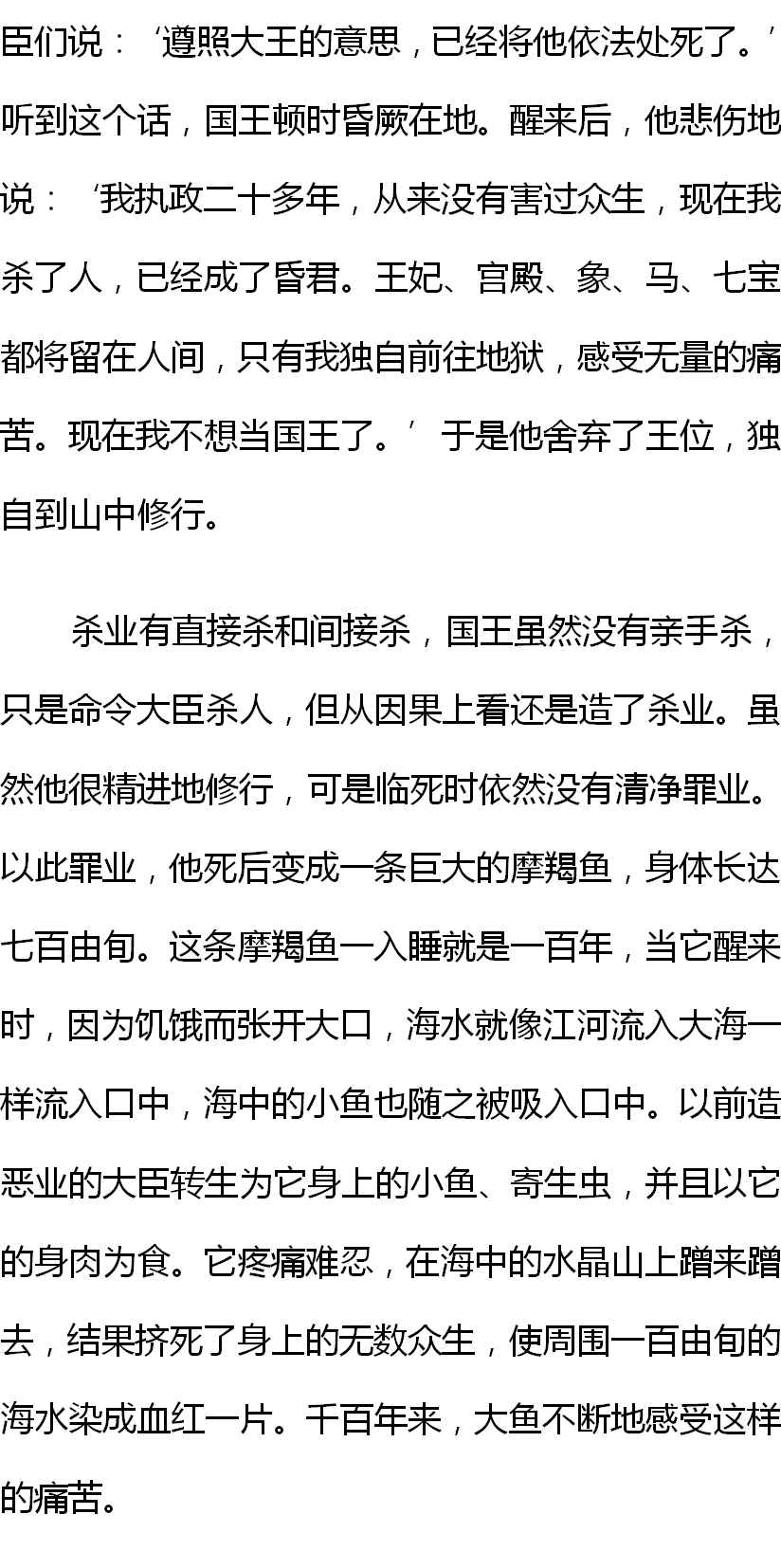 臣们说：‘遵照大王的意思，已经将他依法处死了。’听到这个话，国王顿时昏厥在地。醒来后，他悲伤地说：‘我执政二十多年，从来没有害过众生，现在我杀了人，已经成了昏君。王妃、宫殿、象、马、七宝都将留在人间，只有我独自前往地狱，感受无量的痛苦。现在我不想当国王了。’于是他舍弃了王位，独自到山中修行。

杀业有直接杀和间接杀，国王虽然没有亲手杀，只是命令大臣杀人，但从因果上看还是造了杀业。虽然他很精进地修行，可是临死时依然没有清净罪业。以此罪业，他死后变成一条巨大的摩羯鱼，身体长达七百由旬。这条摩羯鱼一入睡就是一百年，当它醒来时，因为饥饿而张开大口，海水就像江河流入大海一样流入口中，海中的小鱼也随之被吸入口中。以前造恶业的大臣转生为它身上的小鱼、寄生虫，并且以它的身肉为食。它疼痛难忍，在海中的水晶山上蹭来蹭去，结果挤死了身上的无数众生，使周围一百由旬的海水染成血红一片。千百年来，大鱼不断地感受这样的痛苦。